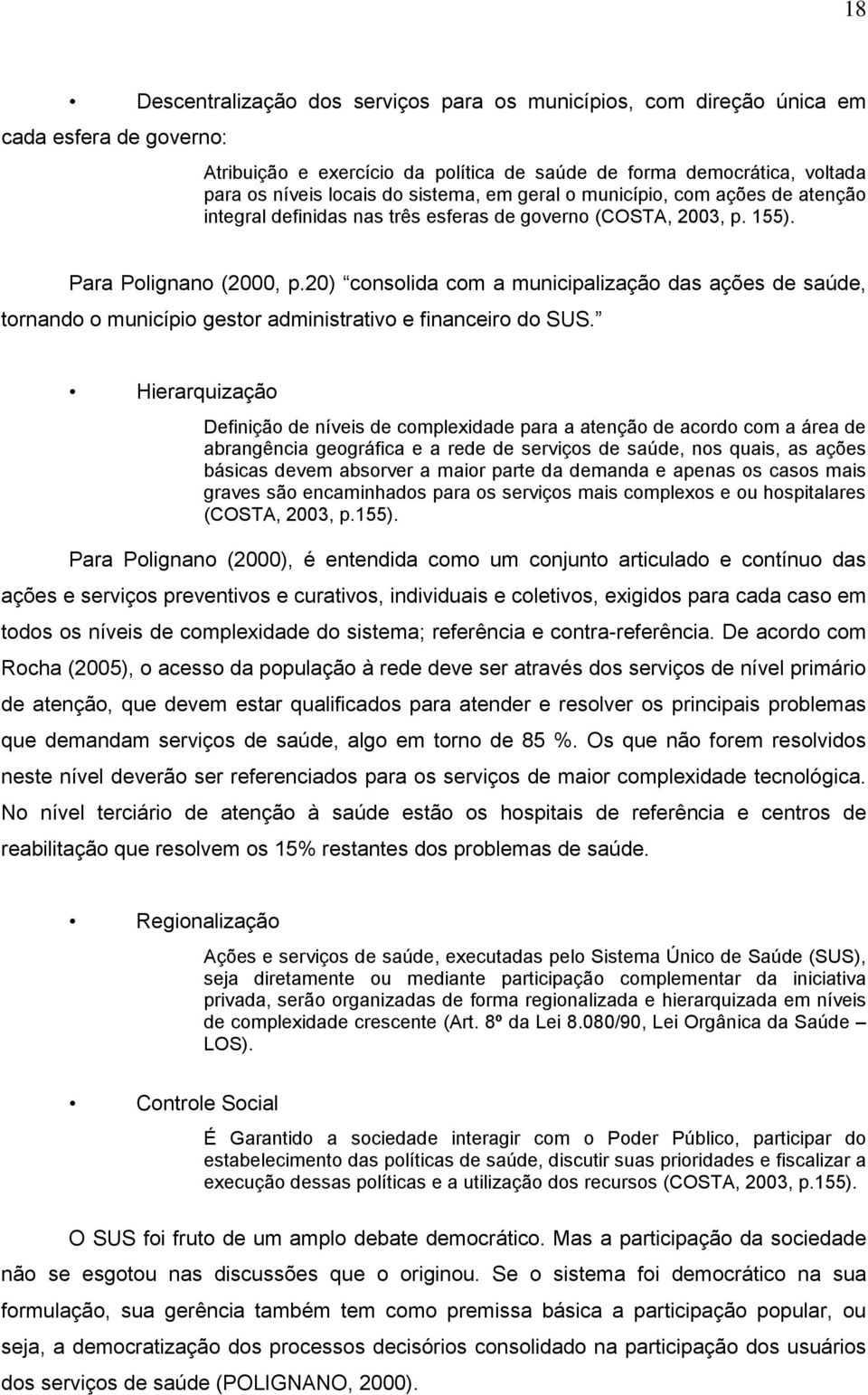 18

• Descentralização dos serviços para os municípios, com direção única em cada esfera de governo:

Atribuição e exercício da política de saúde de forma democrática, voltada para os níveis locais do sistema, em geral o município, com ações de atenção integral definidas nas três esferas de governo (COSTA, 2003, p. 155).

Para Polignano (2000, p.20) “consolida com a municipalização das ações de saúde, tornando o município gestor administrativo e financeiro do SUS.”

• Hierarquização

Definição de níveis de complexidade para a atenção de acordo com a área de abrangência geográfica e a rede de serviços de saúde, nos quais, as ações básicas devem absorver a maior parte da demanda e apenas os casos mais graves são encaminhados para os serviços mais complexos e ou hospitalares (COSTA, 2003, p.155).

Para Polignano (2000), é entendida como um conjunto articulado e contínuo das ações e serviços preventivos e curativos, individuais e coletivos, exigidos para cada caso em todos os níveis de complexidade do sistema; referência e contra-referência. De acordo com Rocha (2005), o acesso da população à rede deve ser através dos serviços de nível primário de atenção, que devem estar qualificados para atender e resolver os principais problemas que demandam serviços de saúde, algo em torno de 85 %. Os que não forem resolvidos neste nível deverão ser referenciados para os serviços de maior complexidade tecnológica. No nível terciário de atenção à saúde estão os hospitais de referência e centros de reabilitação que resolvem os 15% restantes dos problemas de saúde.

• Regionalização

Ações e serviços de saúde, executadas pelo Sistema Único de Saúde (SUS), seja diretamente ou mediante participação complementar da iniciativa privada, serão organizadas de forma regionalizada e hierarquizada em níveis de complexidade crescente (Art. 8º da Lei 8.080/90, Lei Orgânica da Saúde – LOS).

• Controle Social

É Garantido a sociedade interagir com o Poder Público, participar do estabelecimento das políticas de saúde, discutir suas prioridades e fiscalizar a execução dessas políticas e a utilização dos recursos (COSTA, 2003, p.155).

O SUS foi fruto de um amplo debate democrático. Mas a participação da sociedade não se esgotou nas discussões que o originou. Se o sistema foi democrático na sua formulação, sua gerência também tem como premissa básica a participação popular, ou seja, a democratização dos processos decisórios consolidado na participação dos usuários dos serviços de saúde (POLIGNANO, 2000).